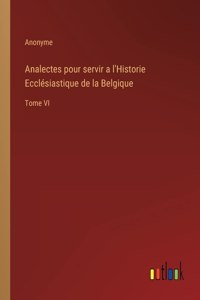 Anonyme

Analectes pour servir a l'Historie Ecclésiastique de la Belgique

Tome VI

outlook